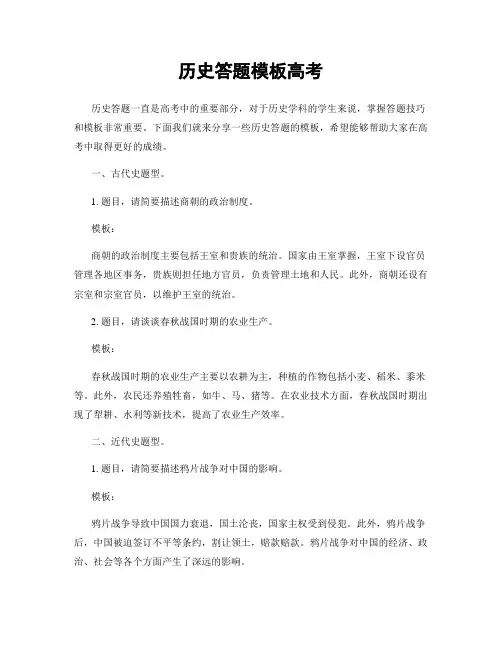 历史答题模板高考

历史答题一直是高考中的重要部分，对于历史学科的学生来说，掌握答题技巧和模板非常重要。下面我们就来分享一些历史答题的模板，希望能够帮助大家在高考中取得更好的成绩。

一、古代史题型。

1. 题目，请简要描述商朝的政治制度。

模板：

商朝的政治制度主要包括王室和贵族的统治。国家由王室掌握，王室下设官员管理各地区事务，贵族则担任地方官员，负责管理土地和人民。此外，商朝还设有宗室和宗室官员，以维护王室的统治。

2. 题目，请谈谈春秋战国时期的农业生产。

模板：

春秋战国时期的农业生产主要以农耕为主，种植的作物包括小麦、稻米、黍米等。此外，农民还养殖牲畜，如牛、马、猪等。在农业技术方面，春秋战国时期出现了犁耕、水利等新技术，提高了农业生产效率。

二、近代史题型。

1. 题目，请简要描述鸦片战争对中国的影响。

模板：

鸦片战争导致中国国力衰退，国土沦丧，国家主权受到侵犯。此外，鸦片战争后，中国被迫签订不平等条约，割让领土，赔款赔款。鸦片战争对中国的经济、政治、社会等各个方面产生了深远的影响。